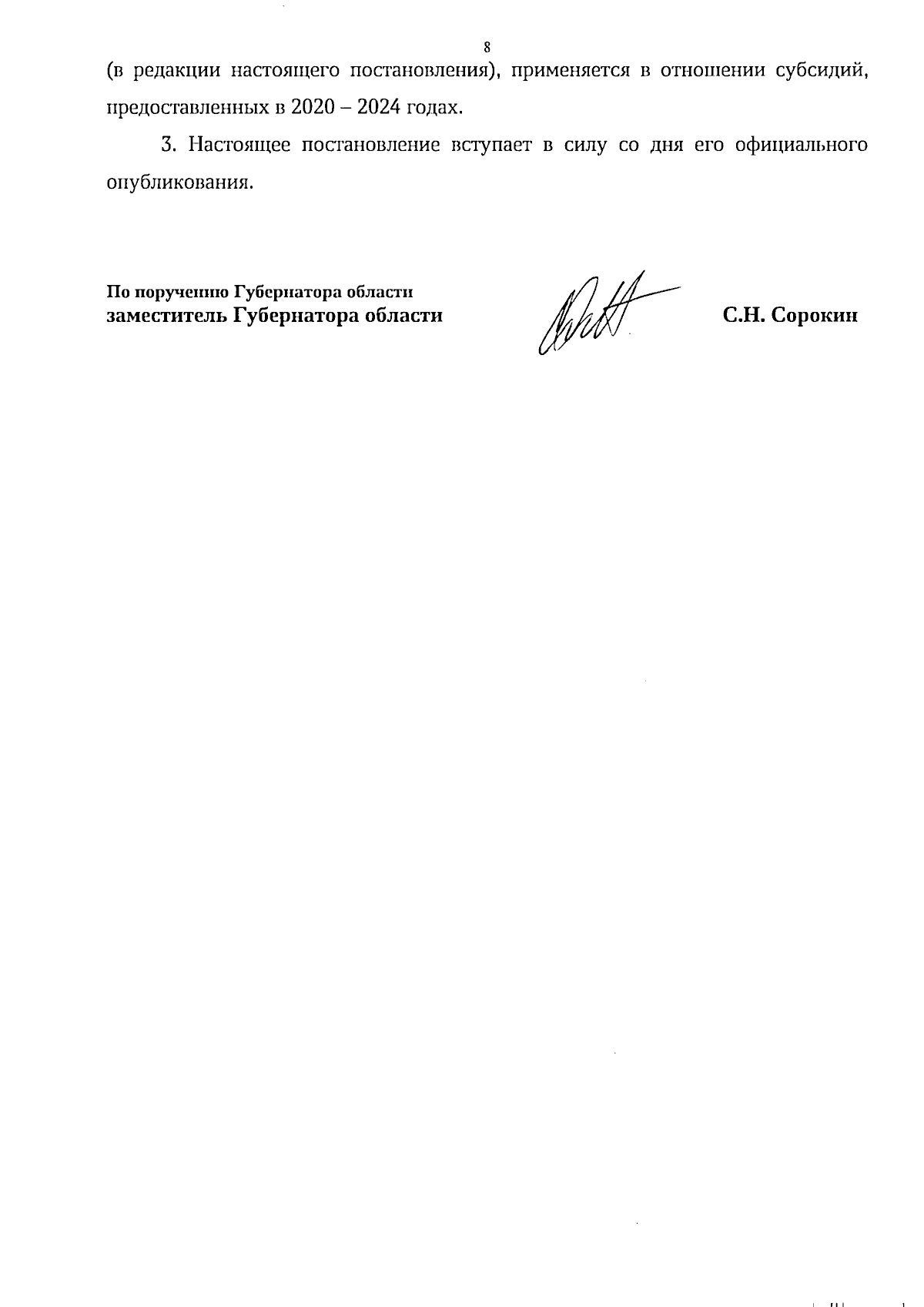 8

(в редакции настоящего постановления), применяется в отношении субсидий, предоставленных в 2020 – 2024 годах.

3. Настоящее постановление вступает в силу со дня его официального опубликования.

По поручению Губернатора области
заместитель Губернатора области

С.Н. Сорокин